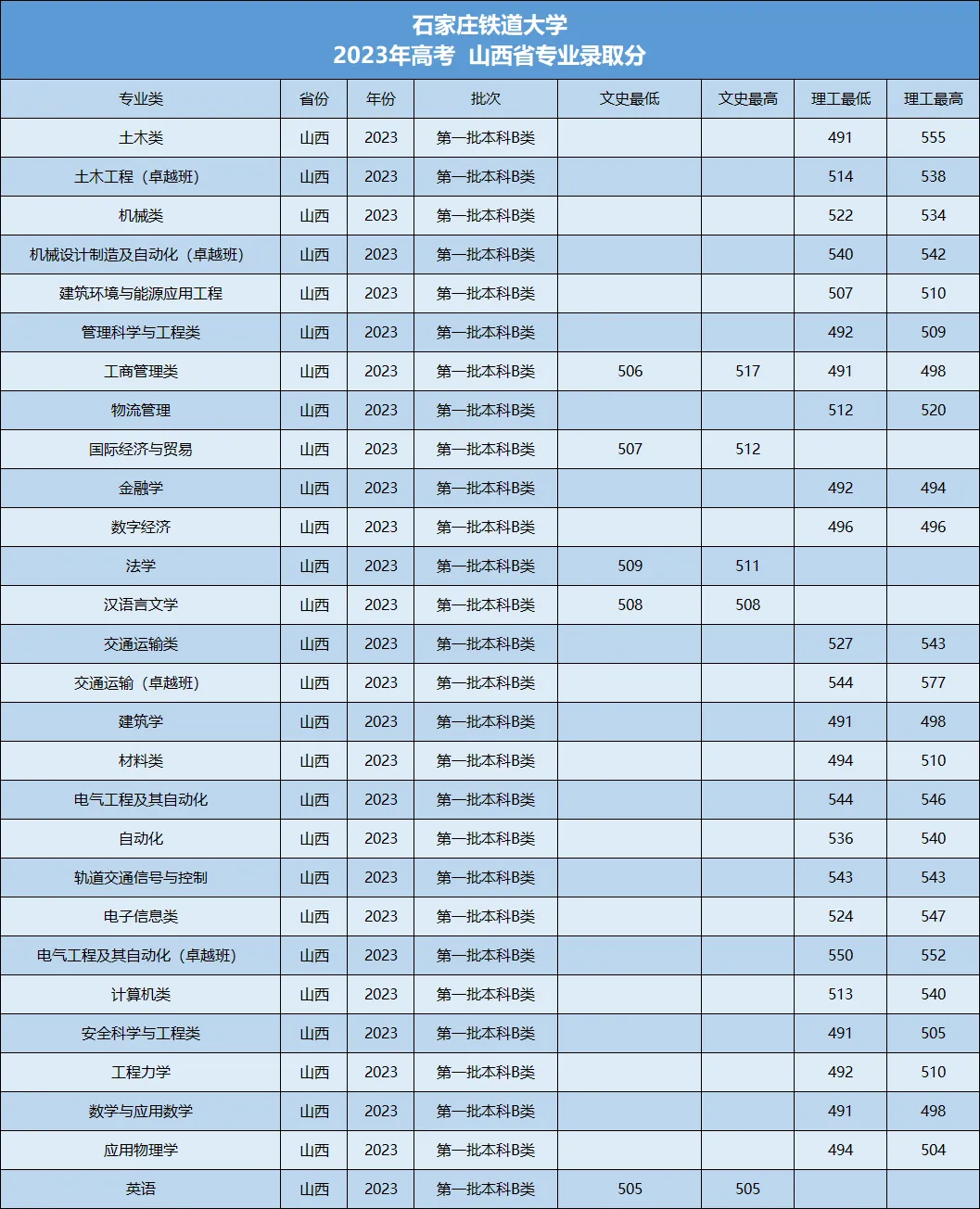 石家庄铁道大学
2023年高考 山西省专业录取分

| 专业类 | 省份 | 年份 | 批次 | 文史最低 | 文史最高 | 理工最低 | 理工最高 |
|---|---|---|---|---|---|---|---|
| 土木类 | 山西 | 2023 | 第一批本科B类 |  |  | 491 | 555 |
| 土木工程（卓越班） | 山西 | 2023 | 第一批本科B类 |  |  | 514 | 538 |
| 机械类 | 山西 | 2023 | 第一批本科B类 |  |  | 522 | 534 |
| 机械设计制造及自动化（卓越班） | 山西 | 2023 | 第一批本科B类 |  |  | 540 | 542 |
| 建筑环境与能源应用工程 | 山西 | 2023 | 第一批本科B类 |  |  | 507 | 510 |
| 管理科学与工程类 | 山西 | 2023 | 第一批本科B类 |  |  | 492 | 509 |
| 工商管理类 | 山西 | 2023 | 第一批本科B类 | 506 | 517 | 491 | 498 |
| 物流管理 | 山西 | 2023 | 第一批本科B类 |  |  | 512 | 520 |
| 国际经济与贸易 | 山西 | 2023 | 第一批本科B类 | 507 | 512 |  |  |
| 金融学 | 山西 | 2023 | 第一批本科B类 |  |  | 492 | 494 |
| 数字经济 | 山西 | 2023 | 第一批本科B类 |  |  | 496 | 496 |
| 法学 | 山西 | 2023 | 第一批本科B类 | 509 | 511 |  |  |
| 汉语言文学 | 山西 | 2023 | 第一批本科B类 | 508 | 508 |  |  |
| 交通运输类 | 山西 | 2023 | 第一批本科B类 |  |  | 527 | 543 |
| 交通运输（卓越班） | 山西 | 2023 | 第一批本科B类 |  |  | 544 | 577 |
| 建筑学 | 山西 | 2023 | 第一批本科B类 |  |  | 491 | 498 |
| 材料类 | 山西 | 2023 | 第一批本科B类 |  |  | 494 | 510 |
| 电气工程及其自动化 | 山西 | 2023 | 第一批本科B类 |  |  | 544 | 546 |
| 自动化 | 山西 | 2023 | 第一批本科B类 |  |  | 536 | 540 |
| 轨道交通信号与控制 | 山西 | 2023 | 第一批本科B类 |  |  | 543 | 543 |
| 电子信息类 | 山西 | 2023 | 第一批本科B类 |  |  | 524 | 547 |
| 电气工程及其自动化（卓越班） | 山西 | 2023 | 第一批本科B类 |  |  | 550 | 552 |
| 计算机类 | 山西 | 2023 | 第一批本科B类 |  |  | 513 | 540 |
| 安全科学与工程类 | 山西 | 2023 | 第一批本科B类 |  |  | 491 | 505 |
| 工程力学 | 山西 | 2023 | 第一批本科B类 |  |  | 492 | 510 |
| 数学与应用数学 | 山西 | 2023 | 第一批本科B类 |  |  | 491 | 498 |
| 应用物理学 | 山西 | 2023 | 第一批本科B类 |  |  | 494 | 504 |
| 英语 | 山西 | 2023 | 第一批本科B类 | 505 | 505 |  |  |